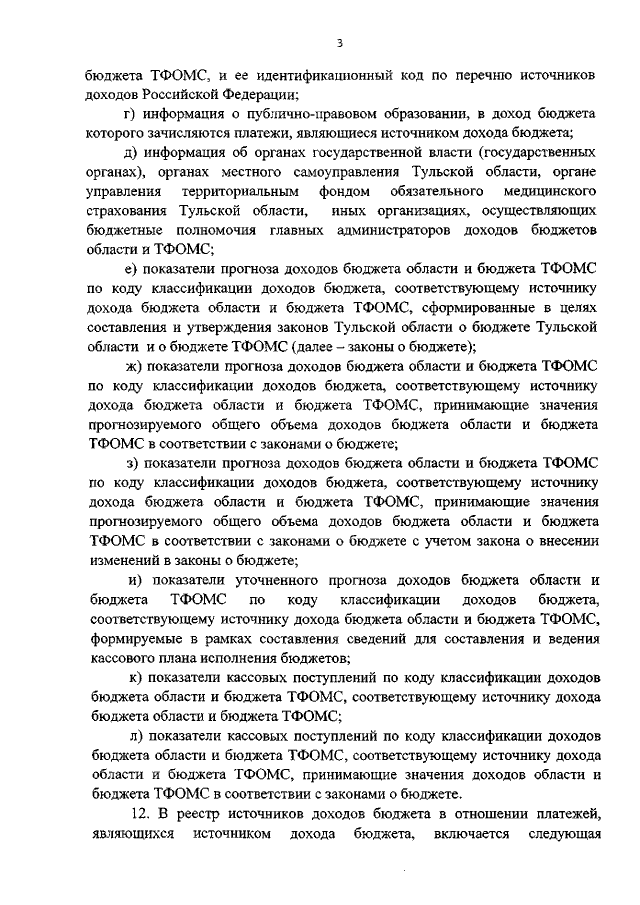 3

бюджета ТФОМС, и ее идентификационный код по перечню источников доходов Российской Федерации;

г) информация о публично-правовом образовании, в доход бюджета которого зачисляются платежи, являющиеся источником дохода бюджета;

д) информация об органах государственной власти (государственных органах), органах местного самоуправления Тульской области, органе управления территориальным фондом обязательного медицинского страхования Тульской области, иных организациях, осуществляющих бюджетные полномочия главных администраторов доходов бюджетов области и ТФОМС;

е) показатели прогноза доходов бюджета области и бюджета ТФОМС по коду классификации доходов бюджета, соответствующему источнику дохода бюджета области и бюджета ТФОМС, сформированные в целях составления и утверждения законов Тульской области о бюджете Тульской области и о бюджете ТФОМС (далее – законы о бюджете);

ж) показатели прогноза доходов бюджета области и бюджета ТФОМС по коду классификации доходов бюджета, соответствующему источнику дохода бюджета области и бюджета ТФОМС, принимающие значения прогнозируемого общего объема доходов бюджета области и бюджета ТФОМС в соответствии с законами о бюджете;

з) показатели прогноза доходов бюджета области и бюджета ТФОМС по коду классификации доходов бюджета, соответствующему источнику дохода бюджета области и бюджета ТФОМС, принимающие значения прогнозируемого общего объема доходов бюджета области и бюджета ТФОМС в соответствии с законами о бюджете с учетом закона о внесении изменений в законы о бюджете;

и) показатели уточненного прогноза доходов бюджета области и бюджета ТФОМС по коду классификации доходов бюджета, соответствующему источнику дохода бюджета области и бюджета ТФОМС, формируемые в рамках составления сведений для составления и ведения кассового плана исполнения бюджетов;

к) показатели кассовых поступлений по коду классификации доходов бюджета области и бюджета ТФОМС, соответствующему источнику дохода бюджета области и бюджета ТФОМС;

л) показатели кассовых поступлений по коду классификации доходов бюджета области и бюджета ТФОМС, соответствующему источнику дохода области и бюджета ТФОМС, принимающие значения доходов области и бюджета ТФОМС в соответствии с законами о бюджете.

12. В реестр источников доходов бюджета в отношении платежей, являющихся источником дохода бюджета, включается следующая